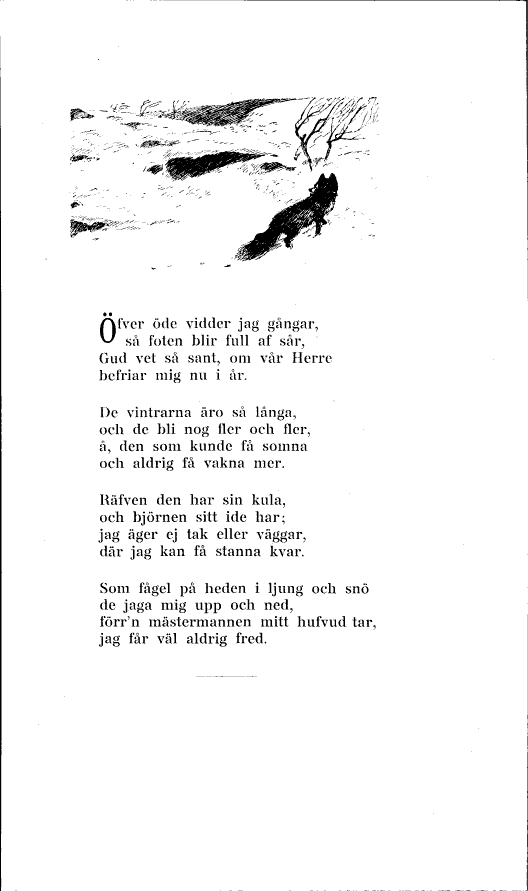 Öfver öde vidder jag gångar,
så foten blir full af sår,
Gud vet så sant, om vår Herre
befriar mig nu i år.

De vintrarna äro så långa,
och de bli nog fler och fler,
å, den som kunde få somna
och aldrig få vakna mer.

Räfven den har sin kula,
och björnen sitt ide har;
jag äger ej tak eller väggar,
där jag kan få stanna kvar.

Som fågel på heden i ljung och snö
de jaga mig upp och ned,
förr'n mästermannen mitt hufvud tar,
jag får väl aldrig fred.